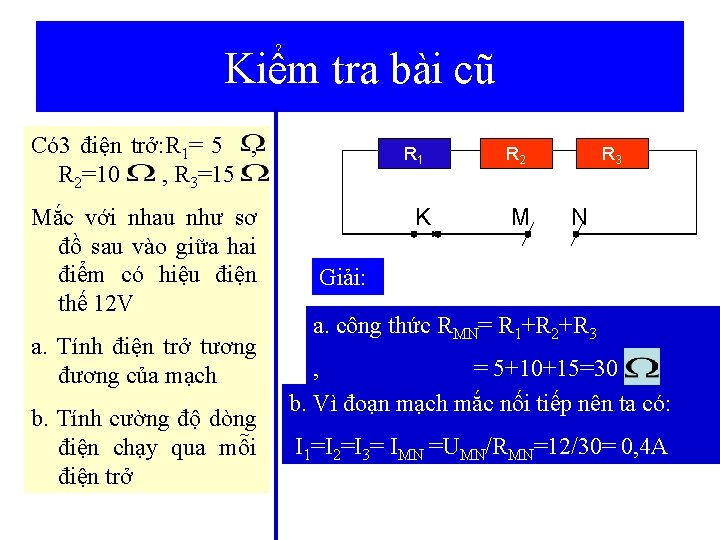 Kiểm tra bài cũ

Có3 điện trở:$R_1$= 5 $\Omega$, $R_2$=10 $\Omega$ , $R_3$=15 $\Omega$

Mắc với nhau như sơ đồ sau vào giữa hai điểm có hiệu điện thế 12V

a. Tính điện trở tương đương của mạch

b. Tính cường độ dòng điện chạy qua mỗi điện trở

$R_1$ $R_2$ $R_3$

K M N

Giải:

a. công thức $R_{MN}$= $R_1$+$R_2$+$R_3$

, = 5+10+15=30 $\Omega$

b. Vì đoạn mạch mắc nối tiếp nên ta có:

$I_1$=$I_2$=$I_3$= $I_{MN}$ =$U_{MN}$/$R_{MN}$=12/30= 0,4A